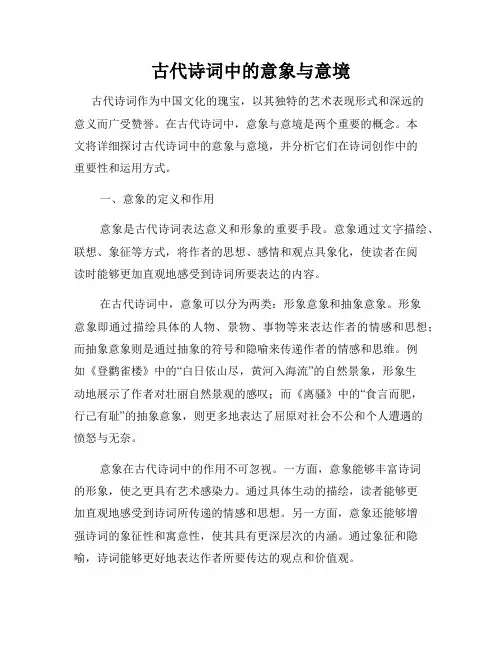 古代诗词中的意象与意境

古代诗词作为中国文化的瑰宝，以其独特的艺术表现形式和深远的意义而广受赞誉。在古代诗词中，意象与意境是两个重要的概念。本文将详细探讨古代诗词中的意象与意境，并分析它们在诗词创作中的重要性和运用方式。

一、意象的定义和作用

意象是古代诗词表达意义和形象的重要手段。意象通过文字描绘、联想、象征等方式，将作者的思想、感情和观点具象化，使读者在阅读时能够更加直观地感受到诗词所要表达的内容。

在古代诗词中，意象可以分为两类：形象意象和抽象意象。形象意象即通过描绘具体的人物、景物、事物等来表达作者的情感和思想；而抽象意象则是通过抽象的符号和隐喻来传递作者的情感和思维。例如《登鹳雀楼》中的“白日依山尽，黄河入海流”的自然景象，形象生动地展示了作者对壮丽自然景观的感叹；而《离骚》中的“食言而肥，行己有耻”的抽象意象，则更多地表达了屈原对社会不公和个人遭遇的愤怒与无奈。

意象在古代诗词中的作用不可忽视。一方面，意象能够丰富诗词的形象，使之更具有艺术感染力。通过具体生动的描绘，读者能够更加直观地感受到诗词所传递的情感和思想。另一方面，意象还能够增强诗词的象征性和寓意性，使其具有更深层次的内涵。通过象征和隐喻，诗词能够更好地表达作者所要传达的观点和价值观。